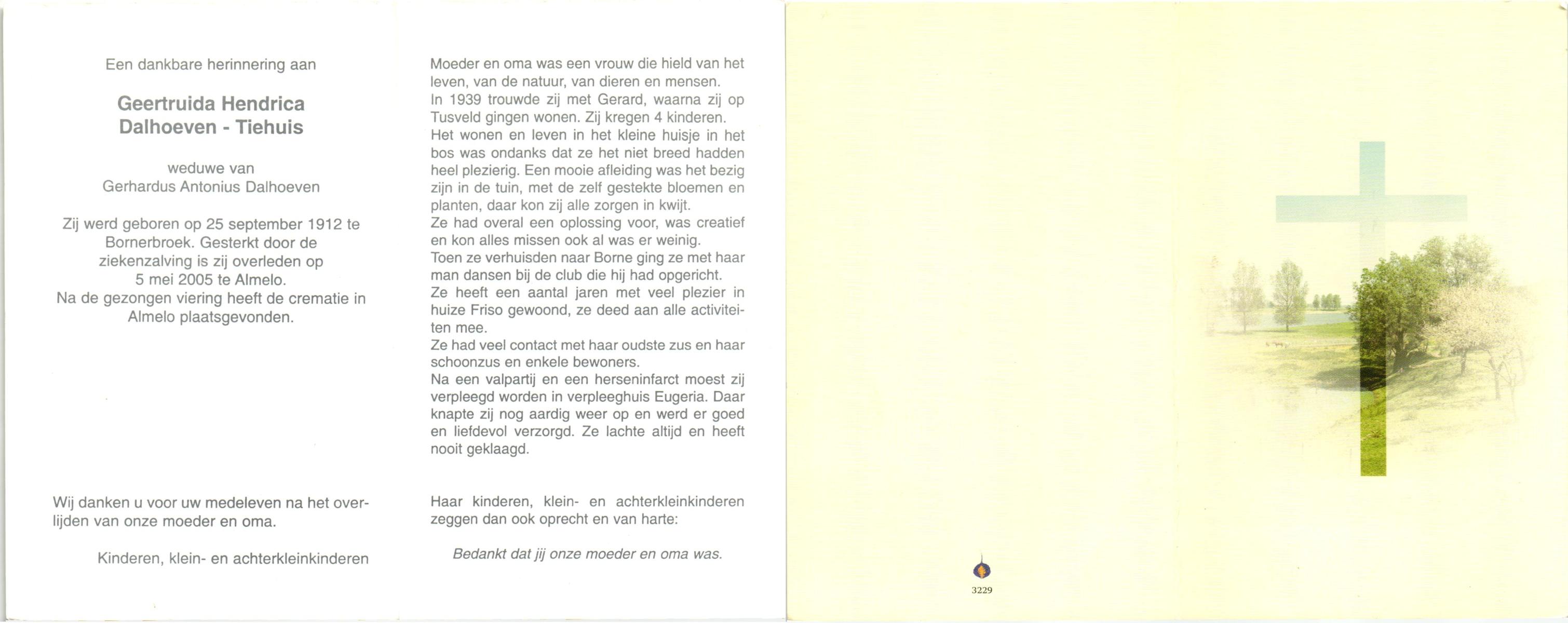 Een dankbare herinnering aan

Geertruida Hendrica
Dalhoeven - Tiehuis

weduwe van
Gerhardus Antonius Dalhoeven

Zij werd geboren op 25 september 1912 te Bornerbroek. Gesterkt door de ziekenzalving is zij overleden op 5 mei 2005 te Almelo.
Na de gezongen viering heeft de crematie in Almelo plaatsgevonden.

Wij danken u voor uw medeleven na het overlijden van onze moeder en oma.

Kinderen, klein- en achterkleinkinderen

Moeder en oma was een vrouw die hield van het leven, van de natuur, van dieren en mensen.
In 1939 trouwde zij met Gerard, waarna zij op Tusveld gingen wonen. Zij kregen 4 kinderen.
Het wonen en leven in het kleine huisje in het bos was ondanks dat ze het niet breed hadden heel plezierig. Een mooie afleiding was het bezig zijn in de tuin, met de zelf gestekte bloemen en planten, daar kon zij alle zorgen in kwijt.
Ze had overal een oplossing voor, was creatief en kon alles missen ook al was er weinig.
Toen ze verhuisden naar Borne ging ze met haar man dansen bij de club die hij had opgericht.
Ze heeft een aantal jaren met veel plezier in huize Friso gewoond, ze deed aan alle activiteiten mee.
Ze had veel contact met haar oudste zus en haar schoonzus en enkele bewoners.
Na een valpartij en een herseninfarct moest zij verpleegd worden in verpleeghuis Eugeria. Daar knapte zij nog aardig weer op en werd er goed en liefdevol verzorgd. Ze lachte altijd en heeft nooit geklaagd.

Haar kinderen, klein- en achterkleinkinderen zeggen dan ook oprecht en van harte:

Bedankt dat jij onze moeder en oma was.

3229